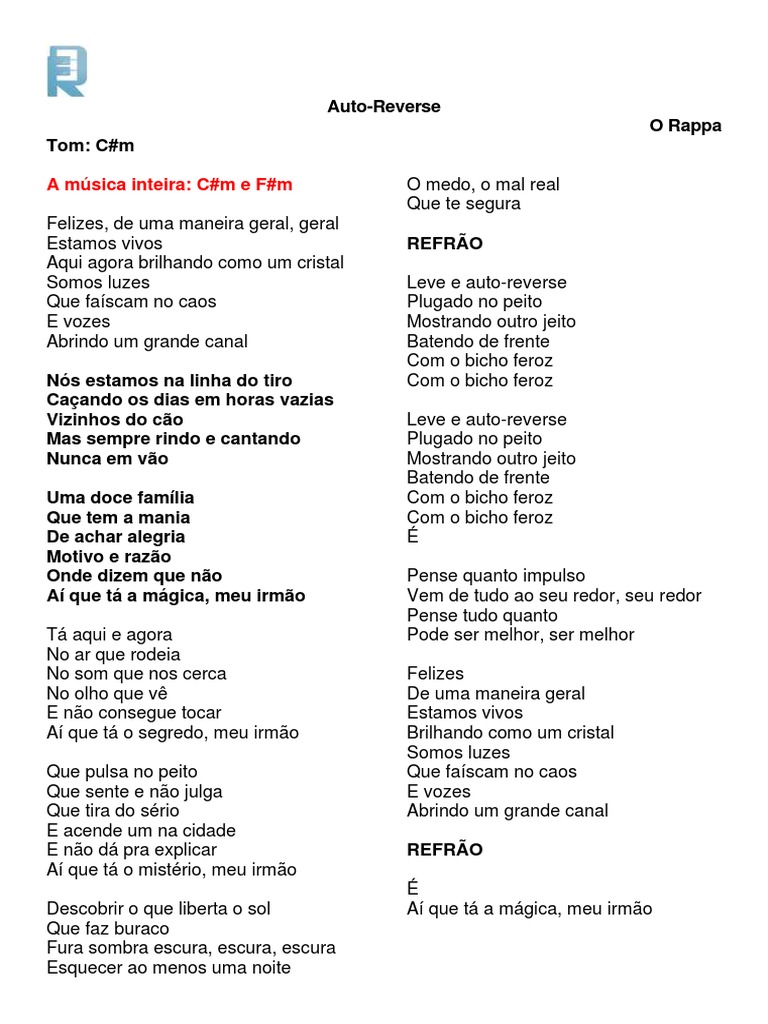 Auto-Reverse

O Rappa

Tom: C#m

A música inteira: C#m e F#m

Felizes, de uma maneira geral, geral
Estamos vivos
Aqui agora brilhando como um cristal
Somos luzes
Que faíscam no caos
E vozes
Abrindo um grande canal

Nós estamos na linha do tiro
Caçando os dias em horas vazias
Vizinhos do cão
Mas sempre rindo e cantando
Nunca em vão

Uma doce família
Que tem a mania
De achar alegria
Motivo e razão
Onde dizem que não
Aí que tá a mágica, meu irmão

Tá aqui e agora
No ar que rodeia
No som que nos cerca
No olho que vê
E não consegue tocar
Aí que tá o segredo, meu irmão

Que pulsa no peito
Que sente e não julga
Que tira do sério
E acende um na cidade
E não dá pra explicar
Aí que tá o mistério, meu irmão

Descobrir o que liberta o sol
Que faz buraco
Fura sombra escura, escura, escura
Esquecer ao menos uma noite

O medo, o mal real
Que te segura

REFRÃO

Leve e auto-reverse
Plugado no peito
Mostrando outro jeito
Batendo de frente
Com o bicho feroz
Com o bicho feroz

Leve e auto-reverse
Plugado no peito
Mostrando outro jeito
Batendo de frente
Com o bicho feroz
Com o bicho feroz
É

Pense quanto impulso
Vem de tudo ao seu redor, seu redor
Pense tudo quanto
Pode ser melhor, ser melhor

Felizes
De uma maneira geral
Estamos vivos
Brilhando como um cristal
Somos luzes
Que faíscam no caos
E vozes
Abrindo um grande canal

REFRÃO

É
Aí que tá a mágica, meu irmão